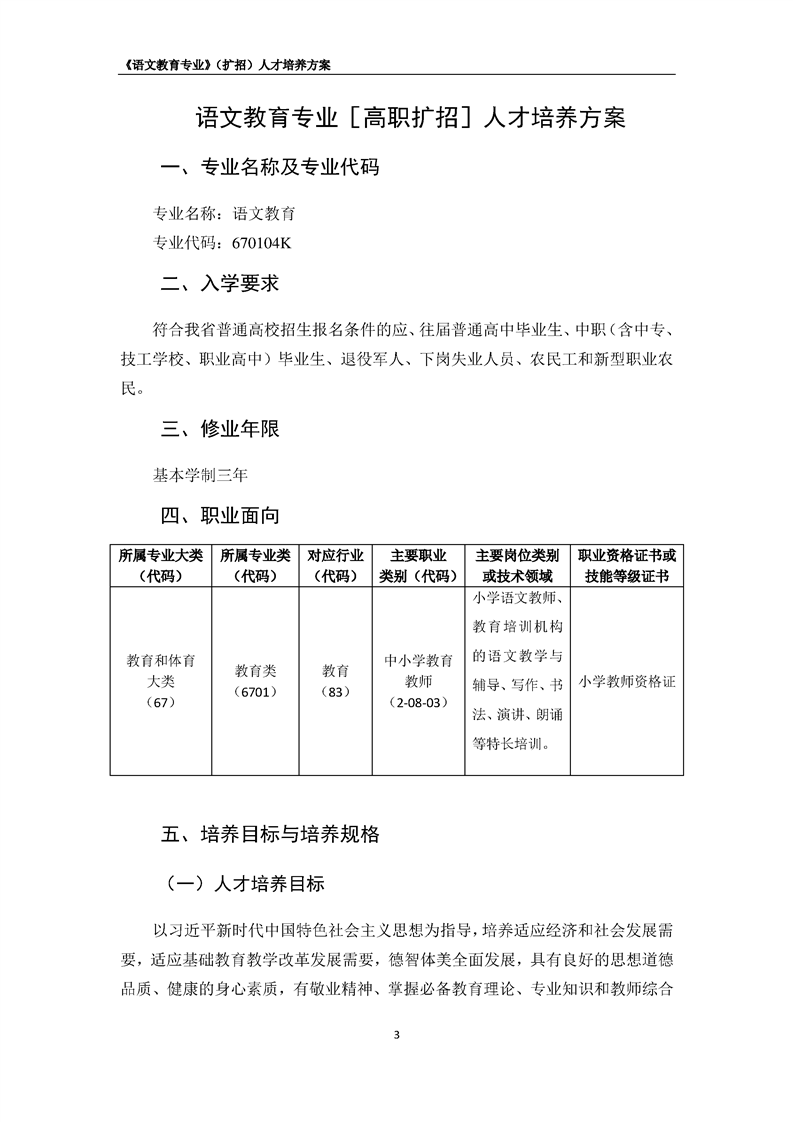 《语文教育专业》（扩招）人才培养方案

语文教育专业［高职扩招］人才培养方案

一、专业名称及专业代码

专业名称：语文教育
专业代码：670104K

二、入学要求

符合我省普通高校招生报名条件的应、往届普通高中毕业生、中职（含中专、技工学校、职业高中）毕业生、退役军人、下岗失业人员、农民工和新型职业农民。

三、修业年限

基本学制三年

四、职业面向

| 所属专业大类（代码） | 所属专业类（代码） | 对应行业（代码） | 主要职业类别（代码） | 主要岗位类别或技术领域 | 职业资格证书或技能等级证书 |
|---|---|---|---|---|---|
| 教育和体育大类（67） | 教育类（6701） | 教育（83） | 中小学教育教师（2-08-03） | 小学语文教师、教育培训机构的语文教学与辅导、写作、书法、演讲、朗诵等特长培训。 | 小学教师资格证 |

五、培养目标与培养规格

（一）人才培养目标

以习近平新时代中国特色社会主义思想为指导，培养适应经济和社会发展需要，适应基础教育教学改革发展需要，德智体美全面发展，具有良好的思想道德品质、健康的身心素质，有敬业精神、掌握必备教育理论、专业知识和教师综合

3